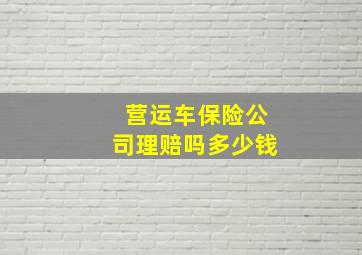 营运车保险公司理赔吗多少钱